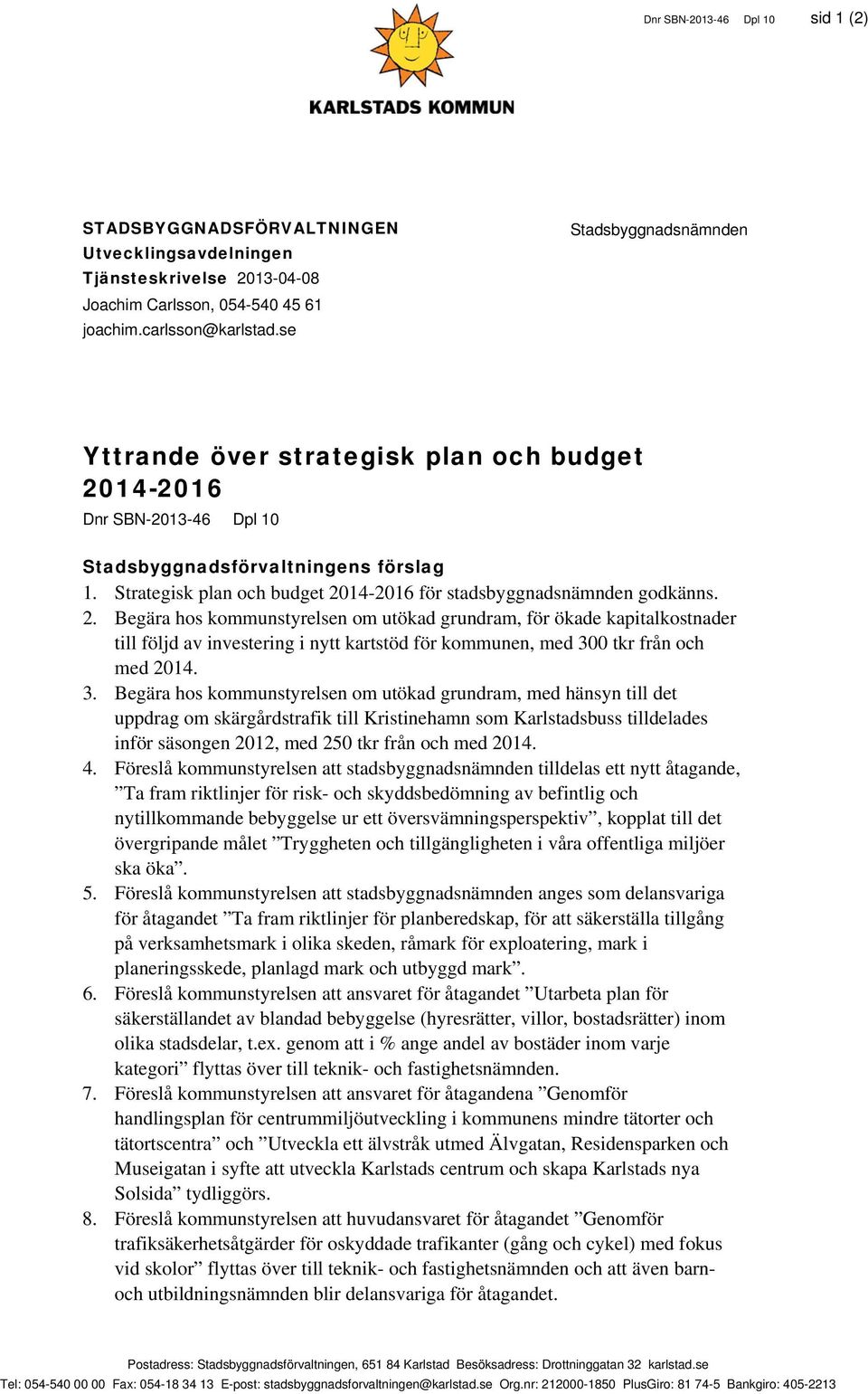 Dnr SBN-2013-46 Dpl 10 sid 1 (2)

KARLSTADS KOMMUN

STADSBYGGNADSFÖRVALTNINGEN
Utvecklingsavdelningen
Tjänsteskrivelse 2013-04-08
Joachim Carlsson, 054-540 45 61
joachim.carlsson@karlstad.se

Stadsbyggnadsnämnden

Yttrande över strategisk plan och budget 2014-2016
Dnr SBN-2013-46 Dpl 10

Stadsbyggnadsförvaltningens förslag
1. Strategisk plan och budget 2014-2016 för stadsbyggnadsnämnden godkänns.
2. Begära hos kommunstyrelsen om utökad grundram, för ökade kapitalkostnader till följd av investering i nytt kartstöd för kommunen, med 300 tkr från och med 2014.
3. Begära hos kommunstyrelsen om utökad grundram, med hänsyn till det uppdrag om skärgårdstrafik till Kristinehamn som Karlstadsbuss tilldelades inför säsongen 2012, med 250 tkr från och med 2014.
4. Föreslå kommunstyrelsen att stadsbyggnadsnämnden tilldelas ett nytt åtagande, ”Ta fram riktlinjer för risk- och skyddsbedömning av befintlig och nytillkommande bebyggelse ur ett översvämningsperspektiv”, kopplat till det övergripande målet ”Tryggheten och tillgängligheten i våra offentliga miljöer ska öka”.
5. Föreslå kommunstyrelsen att stadsbyggnadsnämnden anges som delansvariga för åtagandet ”Ta fram riktlinjer för planberedskap, för att säkerställa tillgång på verksamhetsmark i olika skeden, råmark för exploatering, mark i planeringsskede, planlagd mark och utbyggd mark”.
6. Föreslå kommunstyrelsen att ansvaret för åtagandet ”Utarbeta plan för säkerställandet av blandad bebyggelse (hyresrätter, villor, bostadsrätter) inom olika stadsdelar, t.ex. genom att i % ange andel av bostäder inom varje kategori” flyttas över till teknik- och fastighetsnämnden.
7. Föreslå kommunstyrelsen att ansvaret för åtagandena ”Genomför handlingsplan för centrummiljöutveckling i kommunens mindre tätorter och tätortscentra” och ”Utveckla ett älvstråk utmed Älvgatan, Residensparken och Museigatan i syfte att utveckla Karlstads centrum och skapa Karlstads nya Solsida” tydliggörs.
8. Föreslå kommunstyrelsen att huvudansvaret för åtagandet ”Genomför trafiksäkerhetsåtgärder för oskyddade trafikanter (gång och cykel) med fokus vid skolor” flyttas över till teknik- och fastighetsnämnden och att även barn- och utbildningsnämnden blir delansvariga för åtagandet.

Postadress: Stadsbyggnadsförvaltningen, 651 84 Karlstad Besöksadress: Drottninggatan 32 karlstad.se
Tel: 054-540 00 00 Fax: 054-18 34 13 E-post: stadsbyggnadsforvaltningen@karlstad.se Org.nr: 212000-1850 PlusGiro: 81 74-5 Bankgiro: 405-2213